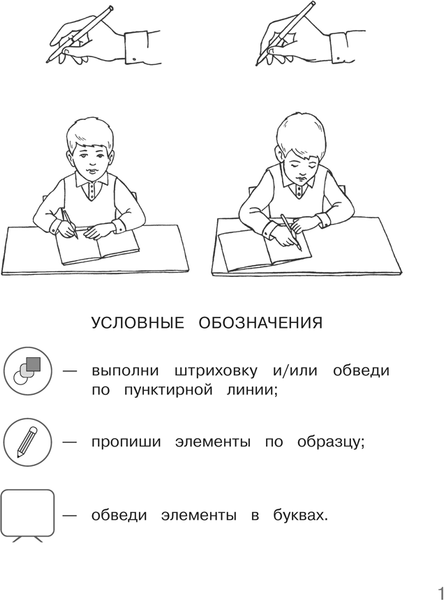 УСЛОВНЫЕ ОБОЗНАЧЕНИЯ

— выполни штриховку и/или обведи по пунктирной линии;

— пропиши элементы по образцу;

— обведи элементы в буквах.

1